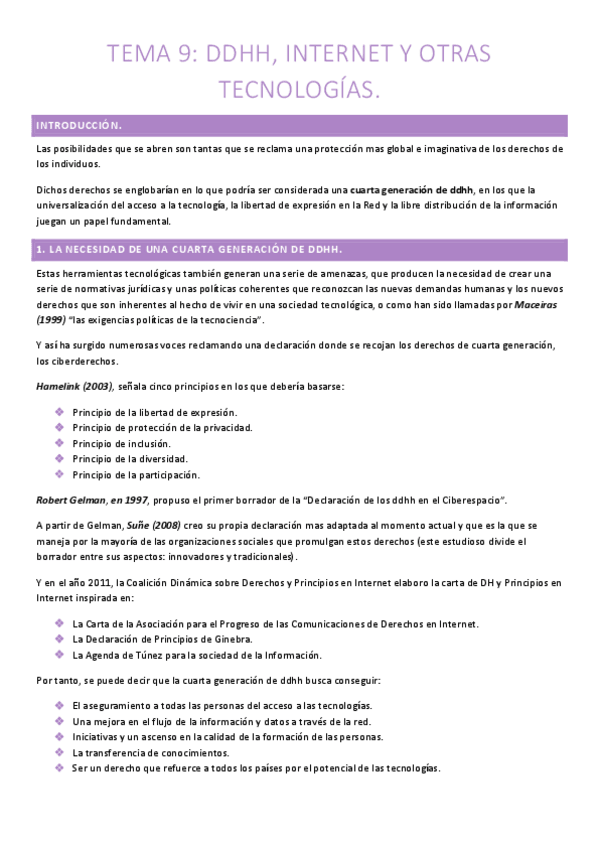 TEMA 9: DDHH, INTERNET Y OTRAS TECNOLOGÍAS.

INTRODUCCIÓN.

Las posibilidades que se abren son tantas que se reclama una protección mas global e imaginativa de los derechos de los individuos.

Dichos derechos se englobarían en lo que podría ser considerada una cuarta generación de ddhh, en los que la universalización del acceso a la tecnología, la libertad de expresión en la Red y la libre distribución de la información juegan un papel fundamental.

1. LA NECESIDAD DE UNA CUARTA GENERACIÓN DE DDHH.

Estas herramientas tecnológicas también generan una serie de amenazas, que producen la necesidad de crear una serie de normativas jurídicas y unas políticas coherentes que reconozcan las nuevas demandas humanas y los nuevos derechos que son inherentes al hecho de vivir en una sociedad tecnológica, o como han sido llamadas por Maceiras (1999) "las exigencias políticas de la tecnociencia".

Y así ha surgido numerosas voces reclamando una declaración donde se recojan los derechos de cuarta generación, los ciberderechos.

Hamelink (2003), señala cinco principios en los que debería basarse:

Principio de la libertad de expresión.
Principio de protección de la privacidad.
Principio de inclusión.
Principio de la diversidad.
Principio de la participación.

Robert Gelman, en 1997, propuso el primer borrador de la "Declaración de los ddhh en el Ciberespacio".

A partir de Gelman, Suñe (2008) creo su propia declaración mas adaptada al momento actual y que es la que se maneja por la mayoría de las organizaciones sociales que promulgan estos derechos (este estudioso divide el borrador entre sus aspectos: innovadores y tradicionales).

Y en el año 2011, la Coalición Dinámica sobre Derechos y Principios en Internet elaboro la carta de DH y Principios en Internet inspirada en:

La Carta de la Asociación para el Progreso de las Comunicaciones de Derechos en Internet.
La Declaración de Principios de Ginebra.
La Agenda de Túnez para la sociedad de la Información.

Por tanto, se puede decir que la cuarta generación de ddhh busca conseguir:

El aseguramiento a todas las personas del acceso a las tecnologías.
Una mejora en el flujo de la información y datos a través de la red.
Iniciativas y un ascenso en la calidad de la formación de las personas.
La transferencia de conocimientos.
Ser un derecho que refuerce a todos los países por el potencial de las tecnologías.